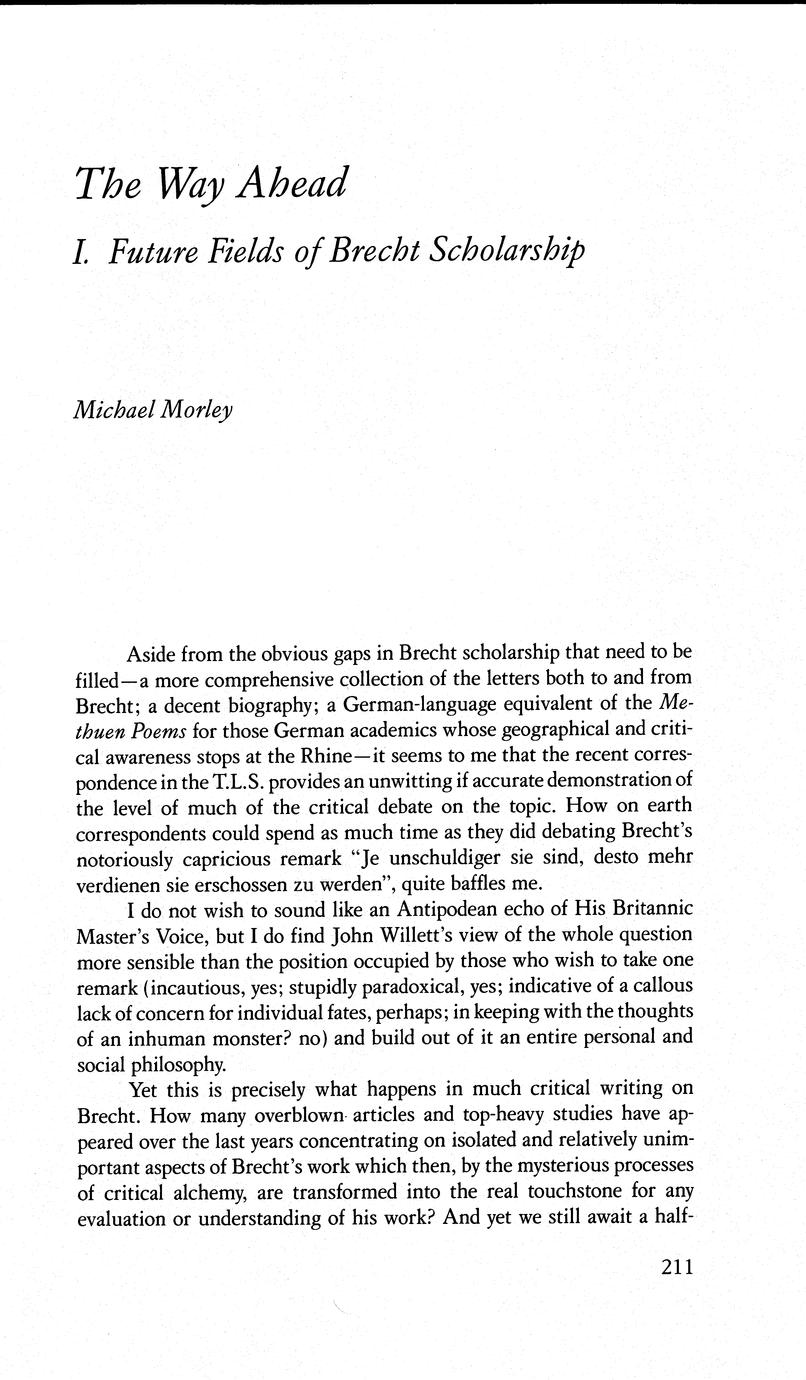 The Way Ahead

I. Future Fields of Brecht Scholarship

Michael Morley

Aside from the obvious gaps in Brecht scholarship that need to be filled—a more comprehensive collection of the letters both to and from Brecht; a decent biography; a German-language equivalent of the Methuen Poems for those German academics whose geographical and critical awareness stops at the Rhine—it seems to me that the recent correspondence in the T.L.S. provides an unwitting if accurate demonstration of the level of much of the critical debate on the topic. How on earth correspondents could spend as much time as they did debating Brecht's notoriously capricious remark "Je unschuldiger sie sind, desto mehr verdienen sie erschossen zu werden", quite baffles me.

I do not wish to sound like an Antipodean echo of His Britannic Master's Voice, but I do find John Willett's view of the whole question more sensible than the position occupied by those who wish to take one remark (incautious, yes; stupidly paradoxical, yes; indicative of a callous lack of concern for individual fates, perhaps; in keeping with the thoughts of an inhuman monster? no) and build out of it an entire personal and social philosophy.

Yet this is precisely what happens in much critical writing on Brecht. How many overblown articles and top-heavy studies have appeared over the last years concentrating on isolated and relatively unimportant aspects of Brecht's work which then, by the mysterious processes of critical alchemy, are transformed into the real touchstone for any evaluation or understanding of his work? And yet we still await a half-

211